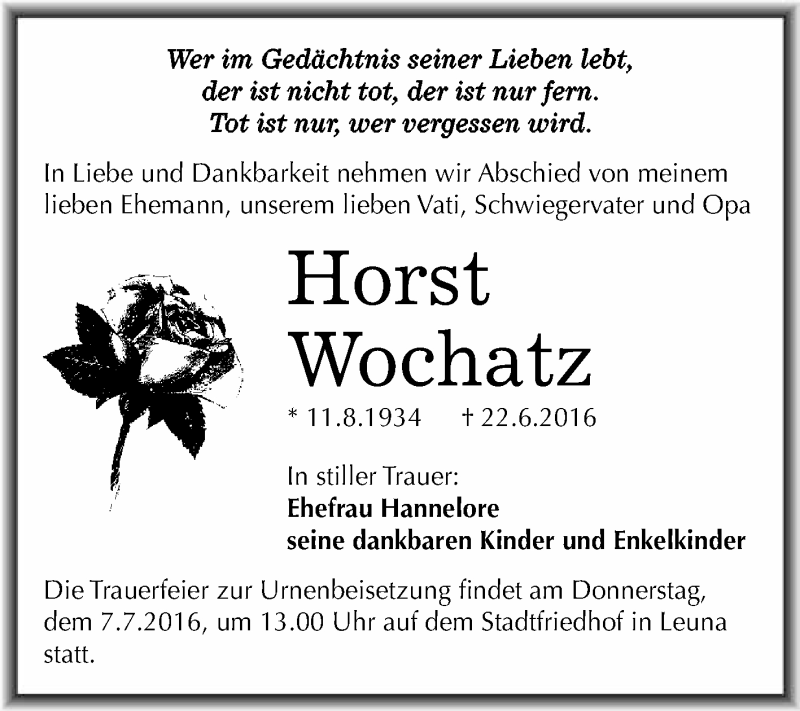 Wer im Gedächtnis seiner Lieben lebt,
der ist nicht tot, der ist nur fern.
Tot ist nur, wer vergessen wird.

In Liebe und Dankbarkeit nehmen wir Abschied von meinem lieben Ehemann, unserem lieben Vati, Schwiegervater und Opa

Horst
Wochatz

* 11.8.1934 † 22.6.2016

In stiller Trauer:
Ehefrau Hannelore
seine dankbaren Kinder und Enkelkinder

Die Trauerfeier zur Urnenbeisetzung findet am Donnerstag, dem 7.7.2016, um 13.00 Uhr auf dem Stadtfriedhof in Leuna statt.